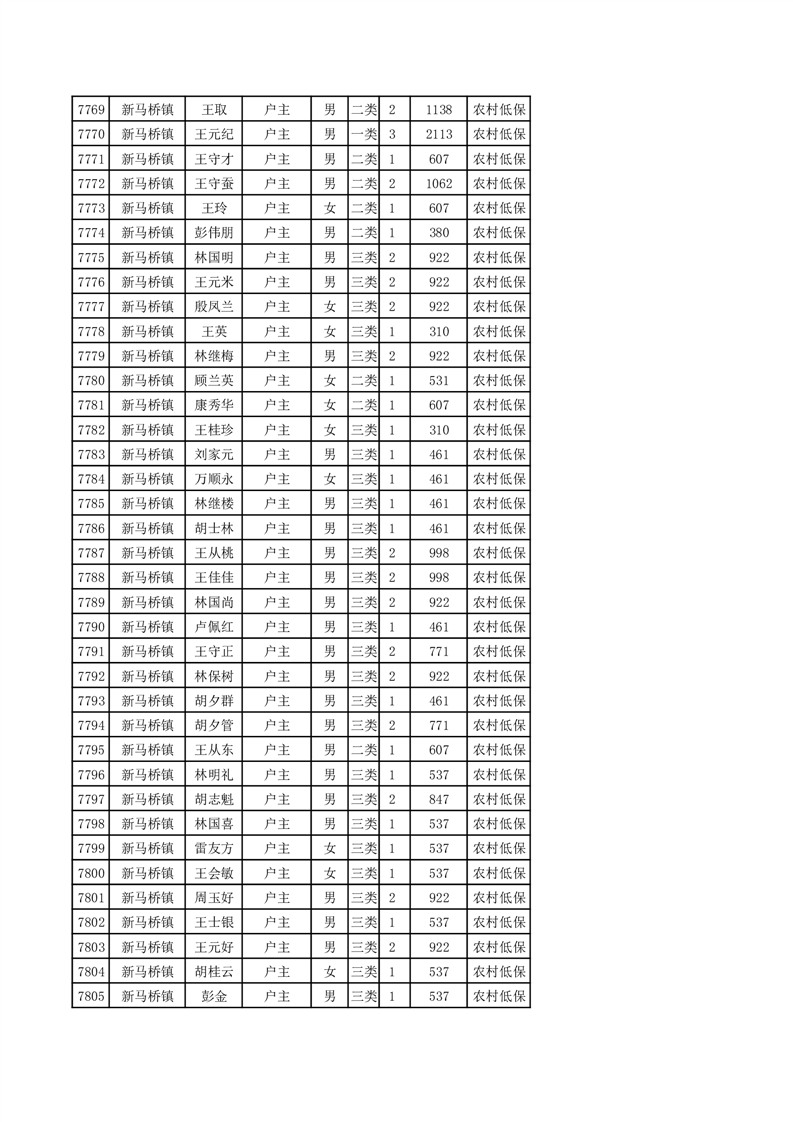 | 7769 | 新马桥镇 | 王取 | 户主 | 男 | 二类 | 2 | 1138 | 农村低保 |
|---|---|---|---|---|---|---|---|---|
| 7770 | 新马桥镇 | 王元纪 | 户主 | 男 | 一类 | 3 | 2113 | 农村低保 |
| 7771 | 新马桥镇 | 王守才 | 户主 | 男 | 二类 | 1 | 607 | 农村低保 |
| 7772 | 新马桥镇 | 王守蚕 | 户主 | 男 | 二类 | 2 | 1062 | 农村低保 |
| 7773 | 新马桥镇 | 王玲 | 户主 | 女 | 二类 | 1 | 607 | 农村低保 |
| 7774 | 新马桥镇 | 彭伟朋 | 户主 | 男 | 二类 | 1 | 380 | 农村低保 |
| 7775 | 新马桥镇 | 林国明 | 户主 | 男 | 三类 | 2 | 922 | 农村低保 |
| 7776 | 新马桥镇 | 王元米 | 户主 | 男 | 三类 | 2 | 922 | 农村低保 |
| 7777 | 新马桥镇 | 殷凤兰 | 户主 | 女 | 三类 | 2 | 922 | 农村低保 |
| 7778 | 新马桥镇 | 王英 | 户主 | 女 | 三类 | 1 | 310 | 农村低保 |
| 7779 | 新马桥镇 | 林继梅 | 户主 | 男 | 三类 | 2 | 922 | 农村低保 |
| 7780 | 新马桥镇 | 顾兰英 | 户主 | 女 | 二类 | 1 | 531 | 农村低保 |
| 7781 | 新马桥镇 | 康秀华 | 户主 | 女 | 二类 | 1 | 607 | 农村低保 |
| 7782 | 新马桥镇 | 王桂珍 | 户主 | 女 | 三类 | 1 | 310 | 农村低保 |
| 7783 | 新马桥镇 | 刘家元 | 户主 | 男 | 三类 | 1 | 461 | 农村低保 |
| 7784 | 新马桥镇 | 万顺永 | 户主 | 女 | 三类 | 1 | 461 | 农村低保 |
| 7785 | 新马桥镇 | 林继楼 | 户主 | 男 | 三类 | 1 | 461 | 农村低保 |
| 7786 | 新马桥镇 | 胡士林 | 户主 | 男 | 三类 | 1 | 461 | 农村低保 |
| 7787 | 新马桥镇 | 王从桃 | 户主 | 男 | 三类 | 2 | 998 | 农村低保 |
| 7788 | 新马桥镇 | 王佳佳 | 户主 | 男 | 三类 | 2 | 998 | 农村低保 |
| 7789 | 新马桥镇 | 林国尚 | 户主 | 男 | 三类 | 2 | 922 | 农村低保 |
| 7790 | 新马桥镇 | 卢佩红 | 户主 | 男 | 三类 | 1 | 461 | 农村低保 |
| 7791 | 新马桥镇 | 王守正 | 户主 | 男 | 三类 | 2 | 771 | 农村低保 |
| 7792 | 新马桥镇 | 林保树 | 户主 | 男 | 三类 | 2 | 922 | 农村低保 |
| 7793 | 新马桥镇 | 胡夕群 | 户主 | 男 | 三类 | 1 | 461 | 农村低保 |
| 7794 | 新马桥镇 | 胡夕管 | 户主 | 男 | 三类 | 2 | 771 | 农村低保 |
| 7795 | 新马桥镇 | 王从东 | 户主 | 男 | 二类 | 1 | 607 | 农村低保 |
| 7796 | 新马桥镇 | 林明礼 | 户主 | 男 | 三类 | 1 | 537 | 农村低保 |
| 7797 | 新马桥镇 | 胡志魁 | 户主 | 男 | 三类 | 2 | 847 | 农村低保 |
| 7798 | 新马桥镇 | 林国喜 | 户主 | 男 | 三类 | 1 | 537 | 农村低保 |
| 7799 | 新马桥镇 | 雷友方 | 户主 | 女 | 三类 | 1 | 537 | 农村低保 |
| 7800 | 新马桥镇 | 王会敏 | 户主 | 女 | 三类 | 1 | 537 | 农村低保 |
| 7801 | 新马桥镇 | 周玉好 | 户主 | 男 | 三类 | 2 | 922 | 农村低保 |
| 7802 | 新马桥镇 | 王士银 | 户主 | 男 | 三类 | 1 | 537 | 农村低保 |
| 7803 | 新马桥镇 | 王元好 | 户主 | 男 | 三类 | 2 | 922 | 农村低保 |
| 7804 | 新马桥镇 | 胡桂云 | 户主 | 女 | 三类 | 1 | 537 | 农村低保 |
| 7805 | 新马桥镇 | 彭金 | 户主 | 男 | 三类 | 1 | 537 | 农村低保 |